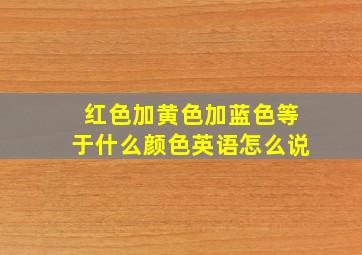 红色加黄色加蓝色等于什么颜色英语怎么说